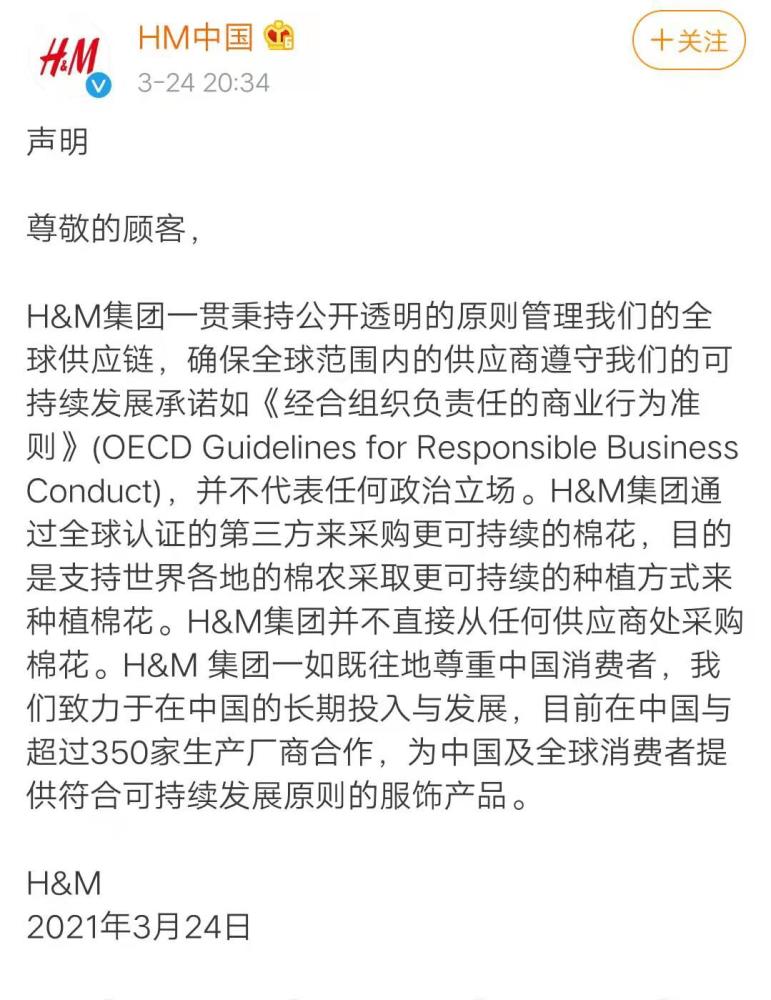 H&M

HM中国

3-24 20:34

+关注

声明

尊敬的顾客，

H&M集团一贯秉持公开透明的原则管理我们的全球供应链，确保全球范围内的供应商遵守我们的可持续发展承诺如《经合组织负责任的商业行为准则》(OECD Guidelines for Responsible Business Conduct)，并不代表任何政治立场。H&M集团通过全球认证的第三方来采购更可持续的棉花，目的是支持世界各地的棉农采取更可持续的种植方式来种植棉花。H&M集团并不直接从任何供应商处采购棉花。H&M 集团一如既往地尊重中国消费者，我们致力于在中国的长期投入与发展，目前在中国与超过350家生产厂商合作，为中国及全球消费者提供符合可持续发展原则的服饰产品。

H&M
2021年3月24日